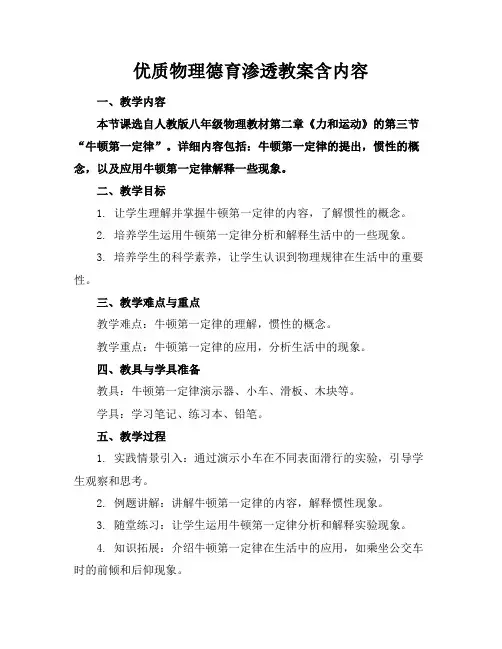 优质物理德育渗透教案含内容

一、教学内容

本节课选自人教版八年级物理教材第二章《力和运动》的第三节“牛顿第一定律”。详细内容包括：牛顿第一定律的提出，惯性的概念，以及应用牛顿第一定律解释一些现象。

二、教学目标

1. 让学生理解并掌握牛顿第一定律的内容，了解惯性的概念。

2. 培养学生运用牛顿第一定律分析和解释生活中的一些现象。

3. 培养学生的科学素养，让学生认识到物理规律在生活中的重要性。

三、教学难点与重点

教学难点：牛顿第一定律的理解，惯性的概念。

教学重点：牛顿第一定律的应用，分析生活中的现象。

四、教具与学具准备

教具：牛顿第一定律演示器、小车、滑板、木块等。

学具：学习笔记、练习本、铅笔。

五、教学过程

1. 实践情景引入：通过演示小车在不同表面滑行的实验，引导学生观察和思考。

2. 例题讲解：讲解牛顿第一定律的内容，解释惯性现象。

3. 随堂练习：让学生运用牛顿第一定律分析和解释实验现象。

4. 知识拓展：介绍牛顿第一定律在生活中的应用，如乘坐公交车时的前倾和后仰现象。